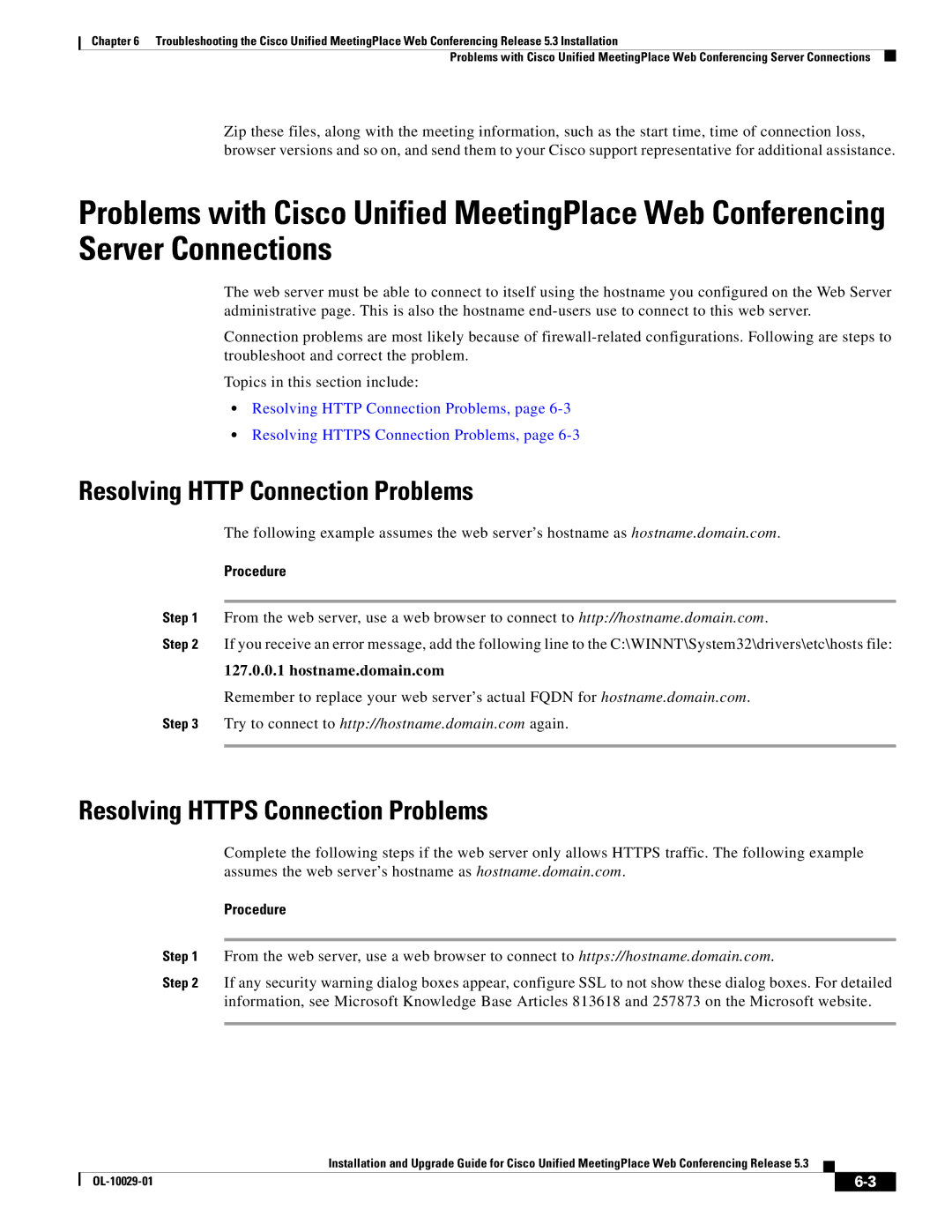 Chapter 6 Troubleshooting the Cisco Unified MeetingPlace Web Conferencing Release 5.3 Installation
Problems with Cisco Unified MeetingPlace Web Conferencing Server Connections

Zip these files, along with the meeting information, such as the start time, time of connection loss, browser versions and so on, and send them to your Cisco support representative for additional assistance.

Problems with Cisco Unified MeetingPlace Web Conferencing Server Connections

The web server must be able to connect to itself using the hostname you configured on the Web Server administrative page. This is also the hostname end-users use to connect to this web server.

Connection problems are most likely because of firewall-related configurations. Following are steps to troubleshoot and correct the problem.

Topics in this section include:

• Resolving HTTP Connection Problems, page 6-3
• Resolving HTTPS Connection Problems, page 6-3

Resolving HTTP Connection Problems

The following example assumes the web server's hostname as hostname.domain.com.

Procedure

Step 1 From the web server, use a web browser to connect to http://hostname.domain.com.

Step 2 If you receive an error message, add the following line to the C:\WINNT\System32\drivers\etc\hosts file:

127.0.0.1 hostname.domain.com

Remember to replace your web server's actual FQDN for hostname.domain.com.

Step 3 Try to connect to http://hostname.domain.com again.

Resolving HTTPS Connection Problems

Complete the following steps if the web server only allows HTTPS traffic. The following example assumes the web server's hostname as hostname.domain.com.

Procedure

Step 1 From the web server, use a web browser to connect to https://hostname.domain.com.

Step 2 If any security warning dialog boxes appear, configure SSL to not show these dialog boxes. For detailed information, see Microsoft Knowledge Base Articles 813618 and 257873 on the Microsoft website.

Installation and Upgrade Guide for Cisco Unified MeetingPlace Web Conferencing Release 5.3
OL-10029-01
6-3